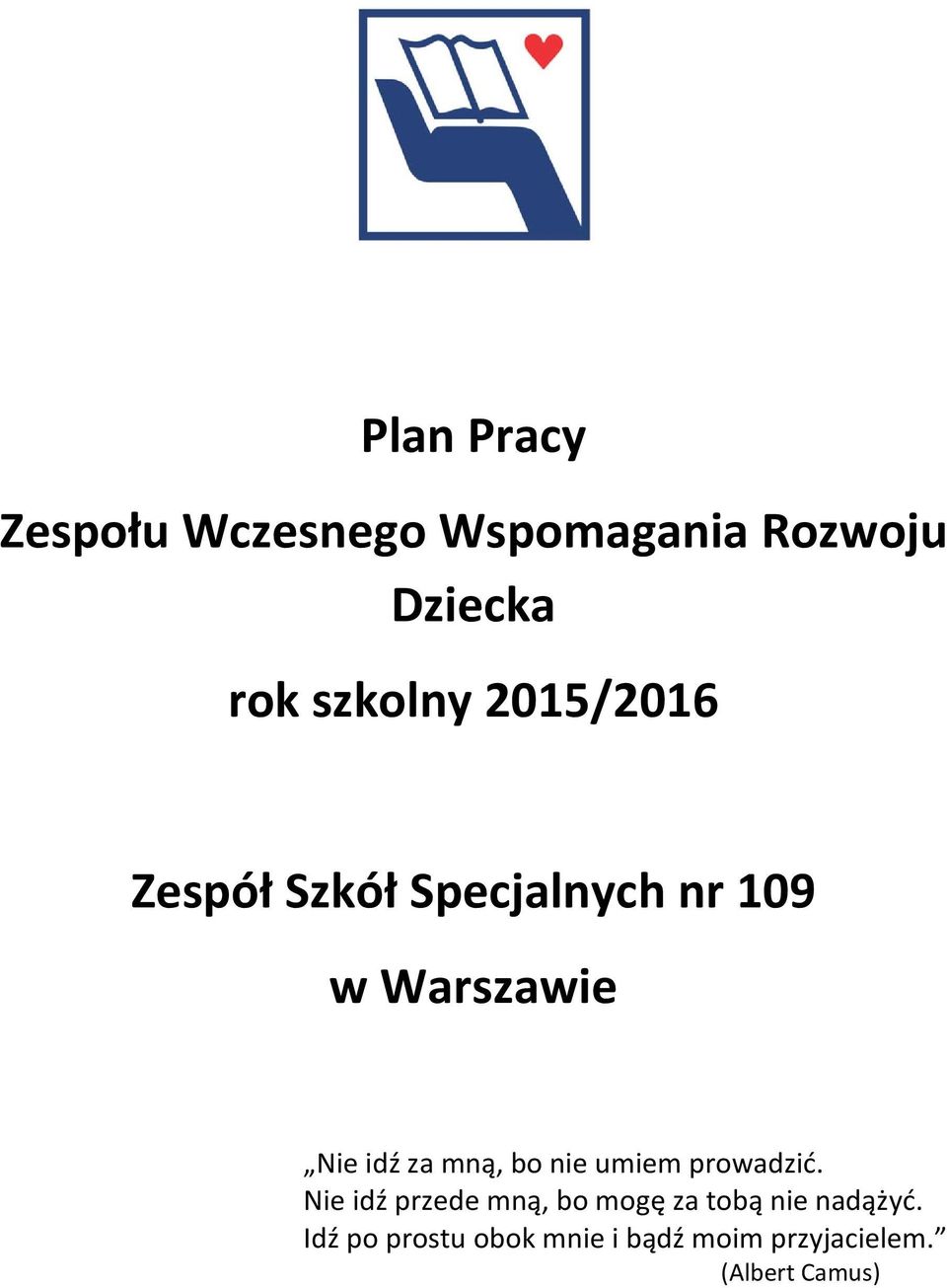 Plan Pracy

Zespołu Wczesnego Wspomagania Rozwoju Dziecka

rok szkolny 2015/2016

Zespół Szkół Specjalnych nr 109

w Warszawie

„Nie idź za mną, bo nie umiem prowadzić.
Nie idź przede mną, bo mogę za tobą nie nadążyć.
Idź po prostu obok mnie i bądź moim przyjacielem.”
(Albert Camus)